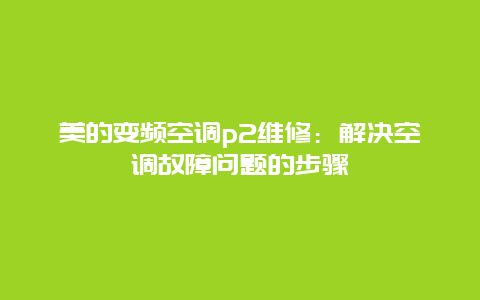 美的变频空调p2维修：解决空调故障问题的步骤